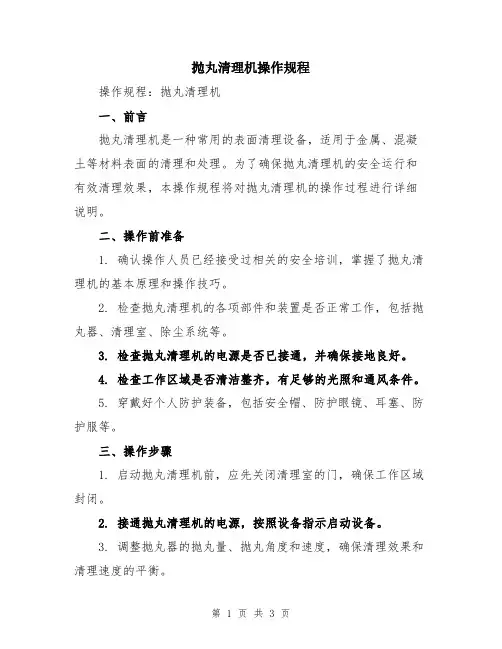 抛丸清理机操作规程

操作规程：抛丸清理机

一、前言

抛丸清理机是一种常用的表面清理设备，适用于金属、混凝土等材料表面的清理和处理。为了确保抛丸清理机的安全运行和有效清理效果，本操作规程将对抛丸清理机的操作过程进行详细说明。

二、操作前准备

1. 确认操作人员已经接受过相关的安全培训，掌握了抛丸清理机的基本原理和操作技巧。

2. 检查抛丸清理机的各项部件和装置是否正常工作，包括抛丸器、清理室、除尘系统等。

3. 检查抛丸清理机的电源是否已接通，并确保接地良好。

4. 检查工作区域是否清洁整齐，有足够的光照和通风条件。

5. 穿戴好个人防护装备，包括安全帽、防护眼镜、耳塞、防护服等。

三、操作步骤

1. 启动抛丸清理机前，应先关闭清理室的门，确保工作区域封闭。

2. 接通抛丸清理机的电源，按照设备指示启动设备。

3. 调整抛丸器的抛丸量、抛丸角度和速度，确保清理效果和清理速度的平衡。

第 1 页 共 3 页